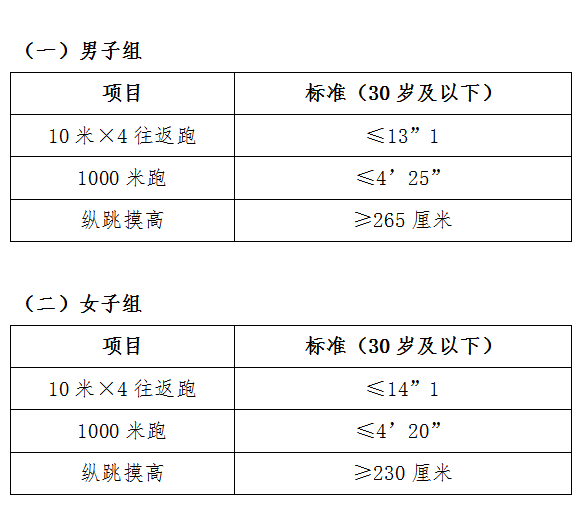 （一）男子组

| 项目 | 标准（30岁及以下） |
|---|---|
| 10米×4往返跑 | ≤13”1 |
| 1000米跑 | ≤4’25” |
| 纵跳摸高 | ≥265厘米 |

（二）女子组

| 项目 | 标准（30岁及以下） |
|---|---|
| 10米×4往返跑 | ≤14”1 |
| 1000米跑 | ≤4’20” |
| 纵跳摸高 | ≥230厘米 |